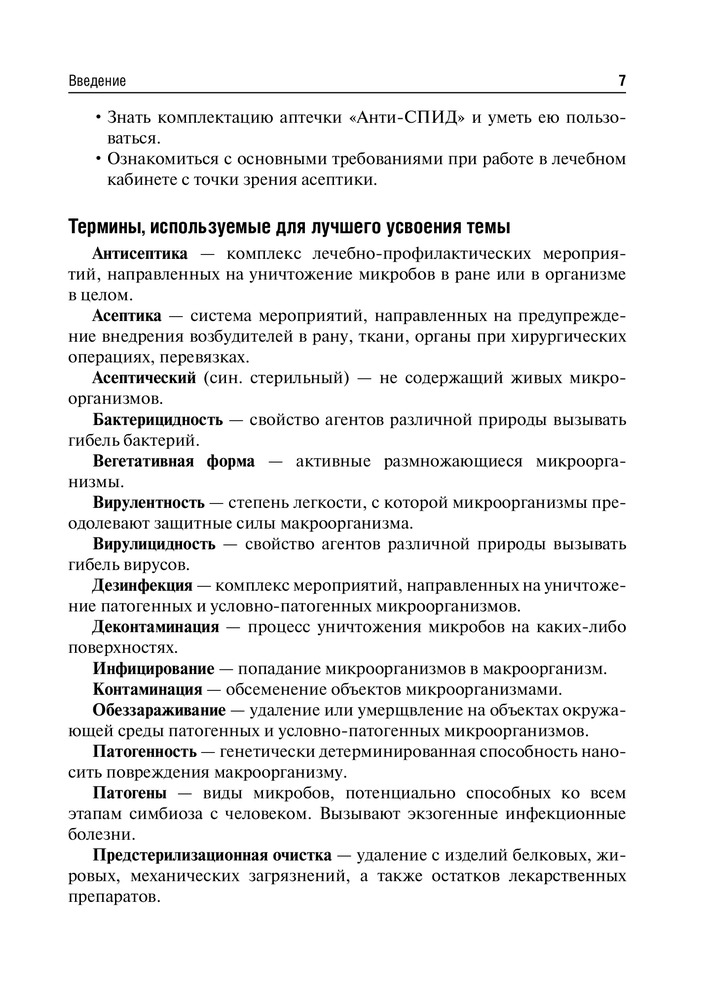 Введение 7

• Знать комплектацию аптечки «Анти-СПИД» и уметь ею пользоваться.
• Ознакомиться с основными требованиями при работе в лечебном кабинете с точки зрения асептики.

Термины, используемые для лучшего усвоения темы

Антисептика — комплекс лечебно-профилактических мероприятий, направленных на уничтожение микробов в ране или в организме в целом.

Асептика — система мероприятий, направленных на предупреждение внедрения возбудителей в рану, ткани, органы при хирургических операциях, перевязках.

Асептический (син. стерильный) — не содержащий живых микроорганизмов.

Бактерицидность — свойство агентов различной природы вызывать гибель бактерий.

Вегетативная форма — активные размножающиеся микроорганизмы.

Вирулентность — степень легкости, с которой микроорганизмы преодолевают защитные силы макроорганизма.

Вирулицидность — свойство агентов различной природы вызывать гибель вирусов.

Дезинфекция — комплекс мероприятий, направленных на уничтожение патогенных и условно-патогенных микроорганизмов.

Деконтаминация — процесс уничтожения микробов на каких-либо поверхностях.

Инфицирование — попадание микроорганизмов в макроорганизм.

Контаминация — обсеменение объектов микроорганизмами.

Обеззараживание — удаление или умерщвление на объектах окружающей среды патогенных и условно-патогенных микроорганизмов.

Патогенность — генетически детерминированная способность наносить повреждения макроорганизму.

Патогены — виды микробов, потенциально способных ко всем этапам симбиоза с человеком. Вызывают экзогенные инфекционные болезни.

Предстерилизационная очистка — удаление с изделий белковых, жировых, механических загрязнений, а также остатков лекарственных препаратов.